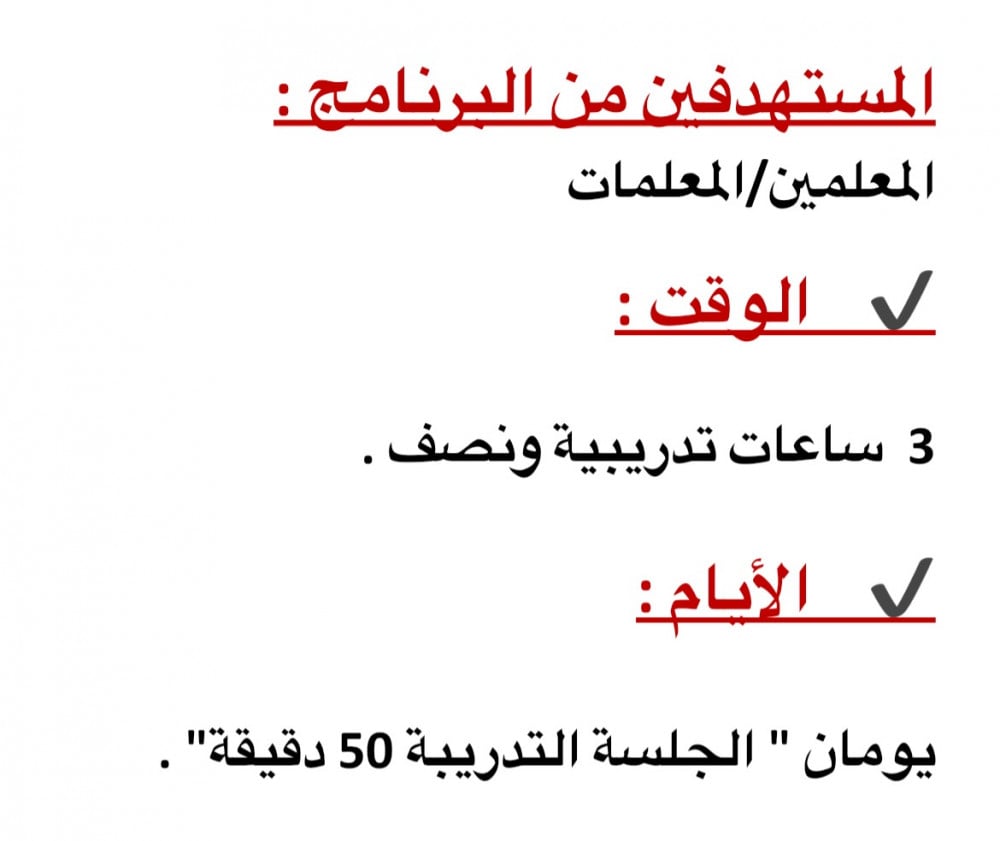 المستهدفين من البرنامج :

المعلمين/المعلمات

✓ الوقت :

3 ساعات تدريبية ونصف .

✓ الأيام :

يومان " الجلسة التدريبة 50 دقيقة" .